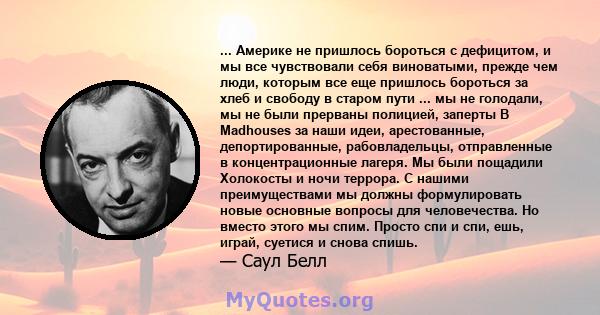 ... Америке не пришлось бороться с дефицитом, и мы все чувствовали себя виноватыми, прежде чем люди, которым все еще пришлось бороться за хлеб и свободу в старом пути ... мы не голодали, мы не были прерваны полицией, заперты В Madhouses за наши идеи, арестованные, депортированные, рабовладельцы, отправленные в концентрационные лагеря. Мы были пощадили Холокосты и ночи террора. С нашими преимуществами мы должны формулировать новые основные вопросы для человечества. Но вместо этого мы спим. Просто спи и спи, ешь, играй, суетися и снова спишь.
— Саул Белл

MyQuotes.org